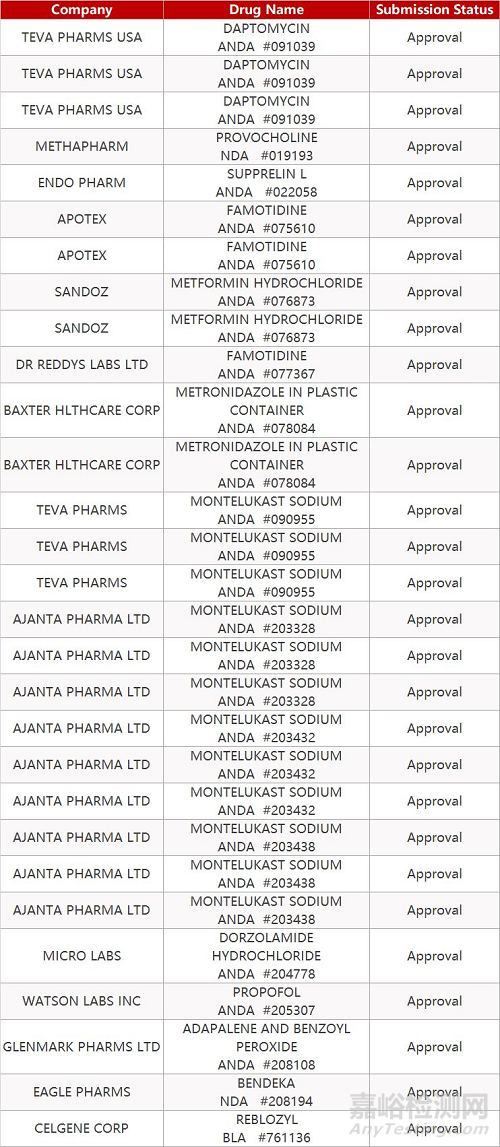 | Company | Drug Name | Submission Status |
|---|---|---|
| TEVA PHARMS USA | DAPTOMYCIN ANDA #091039 | Approval |
| TEVA PHARMS USA | DAPTOMYCIN ANDA #091039 | Approval |
| TEVA PHARMS USA | DAPTOMYCIN ANDA #091039 | Approval |
| METHAPHARM | PROVOCHOLINE NDA #019193 | Approval |
| ENDO PHARM | SUPPRELIN L ANDA #022058 | Approval |
| APOTEX | FAMOTIDINE ANDA #075610 | Approval |
| APOTEX | FAMOTIDINE ANDA #075610 | Approval |
| SANDOZ | METFORMIN HYDROCHLORIDE ANDA #076873 | Approval |
| SANDOZ | METFORMIN HYDROCHLORIDE ANDA #076873 | Approval |
| DR REDDYS LABS LTD | FAMOTIDINE ANDA #077367 | Approval |
| BAXTER HLTHCARE CORP | METRONIDAZOLE IN PLASTIC CONTAINER ANDA #078084 | Approval |
| BAXTER HLTHCARE CORP | METRONIDAZOLE IN PLASTIC CONTAINER ANDA #078084 | Approval |
| TEVA PHARMS | MONTELUKAST SODIUM ANDA #090955 | Approval |
| TEVA PHARMS | MONTELUKAST SODIUM ANDA #090955 | Approval |
| TEVA PHARMS | MONTELUKAST SODIUM ANDA #090955 | Approval |
| AJANTA PHARMA LTD | MONTELUKAST SODIUM ANDA #203328 | Approval |
| AJANTA PHARMA LTD | MONTELUKAST SODIUM ANDA #203328 | Approval |
| AJANTA PHARMA LTD | MONTELUKAST SODIUM ANDA #203328 | Approval |
| AJANTA PHARMA LTD | MONTELUKAST SODIUM ANDA #203432 | Approval |
| AJANTA PHARMA LTD | MONTELUKAST SODIUM ANDA #203432 | Approval |
| AJANTA PHARMA LTD | MONTELUKAST SODIUM ANDA #203432 | Approval |
| AJANTA PHARMA LTD | MONTELUKAST SODIUM ANDA #203438 | Approval |
| AJANTA PHARMA LTD | MONTELUKAST SODIUM ANDA #203438 | Approval |
| AJANTA PHARMA LTD | MONTELUKAST SODIUM ANDA #203438 | Approval |
| MICRO LABS | DORZOLAMIDE HYDROCHLORIDE ANDA #204778 | Approval |
| WATSON LABS INC | PROPOFOL ANDA #205307 | Approval |
| GLENMARK PHARMS LTD | ADAPALENE AND BENZOYL PEROXIDE ANDA #208108 | Approval |
| EAGLE PHARMS | BENDEKA NDA #208194 | Approval |
| CELGENE CORP | REBLOZYL BLA #761136 | Approval |

嘉峪检测网
AnyTesting.com